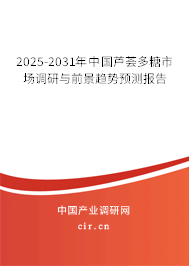 2025-2031年中国芦荟多糖市场调研与前景趋势预测报告

中国产业调研网

cir.cn